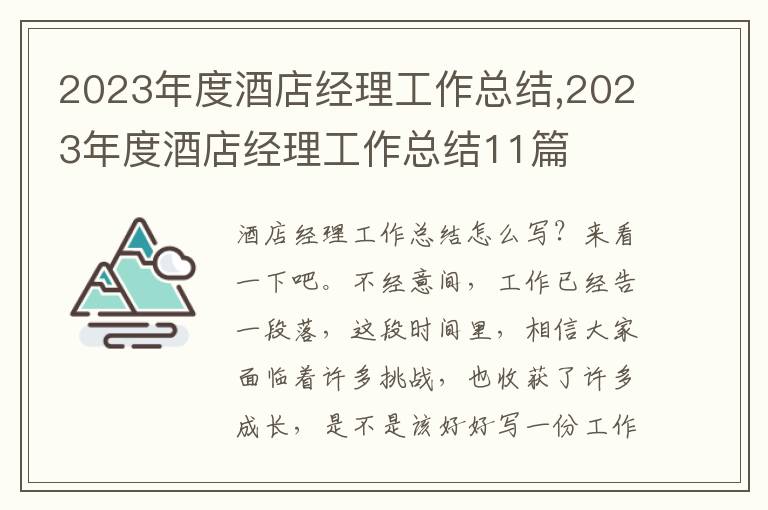 2023年度酒店经理工作总结,2023年度酒店经理工作总结11篇

酒店经理工作总结怎么写？来看一下吧。不经意间，工作已经告一段落，这段时间里，相信大家面临着许多挑战，也收获了许多成长，是不是该好好写一份工作